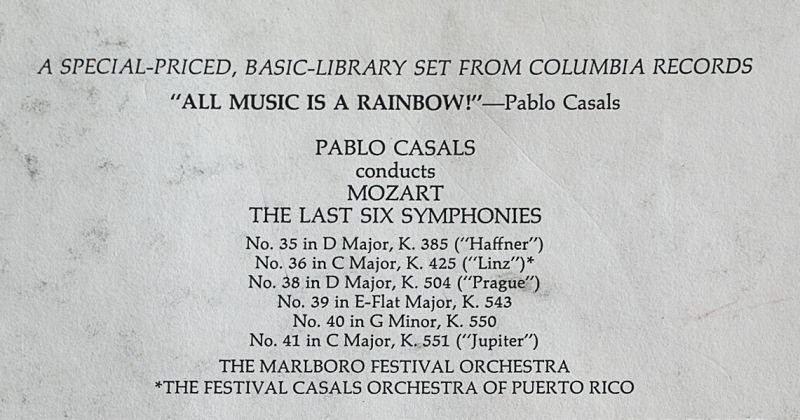 A SPECIAL-PRICED, BASIC-LIBRARY SET FROM COLUMBIA RECORDS

"ALL MUSIC IS A RAINBOW!"—Pablo Casals

PABLO CASALS
conducts
MOZART
THE LAST SIX SYMPHONIES

No. 35 in D Major, K. 385 ("Haffner")
No. 36 in C Major, K. 425 ("Linz")*
No. 38 in D Major, K. 504 ("Prague")
No. 39 in E-Flat Major, K. 543
No. 40 in G Minor, K. 550
No. 41 in C Major, K. 551 ("Jupiter")

THE MARLBORO FESTIVAL ORCHESTRA
*THE FESTIVAL CASALS ORCHESTRA OF PUERTO RICO